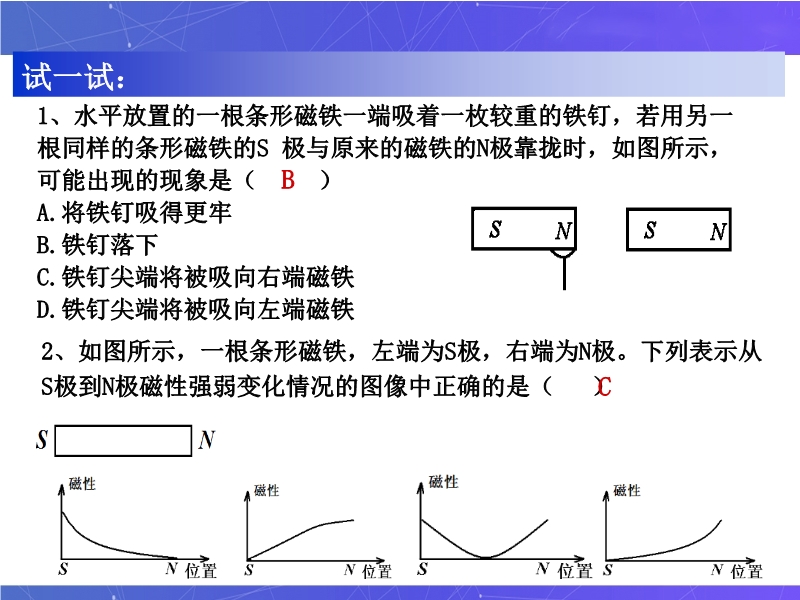 试一试：

1、水平放置的一根条形磁铁一端吸着一枚较重的铁钉，若用另一根同样的条形磁铁的S 极与原来的磁铁的N极靠拢时，如图所示，可能出现的现象是（ B ）

A.将铁钉吸得更牢
B.铁钉落下
C.铁钉尖端将被吸向右端磁铁
D.铁钉尖端将被吸向左端磁铁

S N
S N

2、如图所示，一根条形磁铁，左端为S极，右端为N极。下列表示从S极到N极磁性强弱变化情况的图像中正确的是（ ）C

S N

磁性
S N 位置

磁性
S N 位置

磁性
S N 位置

磁性
S N 位置